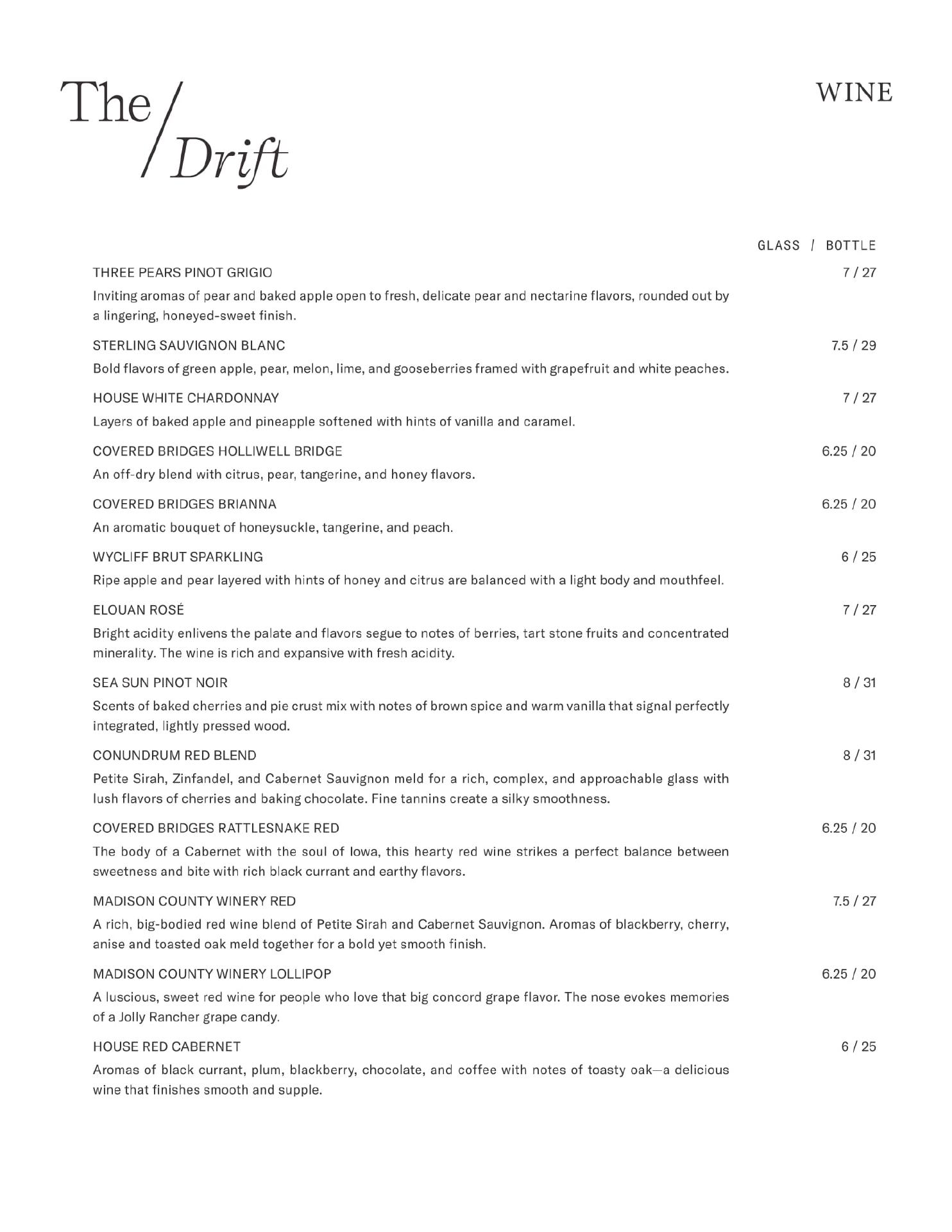 The / Drift

WINE

GLASS / BOTTLE

THREE PEARS PINOT GRIGIO 7 / 27

Inviting aromas of pear and baked apple open to fresh, delicate pear and nectarine flavors, rounded out by a lingering, honeyed-sweet finish.

STERLING SAUVIGNON BLANC 7.5 / 29

Bold flavors of green apple, pear, melon, lime, and gooseberries framed with grapefruit and white peaches.

HOUSE WHITE CHARDONNAY 7 / 27

Layers of baked apple and pineapple softened with hints of vanilla and caramel.

COVERED BRIDGES HOLLIWELL BRIDGE 6.25 / 20

An off-dry blend with citrus, pear, tangerine, and honey flavors.

COVERED BRIDGES BRIANNA 6.25 / 20

An aromatic bouquet of honeysuckle, tangerine, and peach.

WYCLIFF BRUT SPARKLING 6 / 25

Ripe apple and pear layered with hints of honey and citrus are balanced with a light body and mouthfeel.

ELOUAN ROSÉ 7 / 27

Bright acidity enlivens the palate and flavors segue to notes of berries, tart stone fruits and concentrated minerality. The wine is rich and expansive with fresh acidity.

SEA SUN PINOT NOIR 8 / 31

Scents of baked cherries and pie crust mix with notes of brown spice and warm vanilla that signal perfectly integrated, lightly pressed wood.

CONUNDRUM RED BLEND 8 / 31

Petite Sirah, Zinfandel, and Cabernet Sauvignon meld for a rich, complex, and approachable glass with lush flavors of cherries and baking chocolate. Fine tannins create a silky smoothness.

COVERED BRIDGES RATTLESNAKE RED 6.25 / 20

The body of a Cabernet with the soul of Iowa, this hearty red wine strikes a perfect balance between sweetness and bite with rich black currant and earthy flavors.

MADISON COUNTY WINERY RED 7.5 / 27

A rich, big-bodied red wine blend of Petite Sirah and Cabernet Sauvignon. Aromas of blackberry, cherry, anise and toasted oak meld together for a bold yet smooth finish.

MADISON COUNTY WINERY LOLLIPOP 6.25 / 20

A luscious, sweet red wine for people who love that big concord grape flavor. The nose evokes memories of a Jolly Rancher grape candy.

HOUSE RED CABERNET 6 / 25

Aromas of black currant, plum, blackberry, chocolate, and coffee with notes of toasty oak—a delicious wine that finishes smooth and supple.